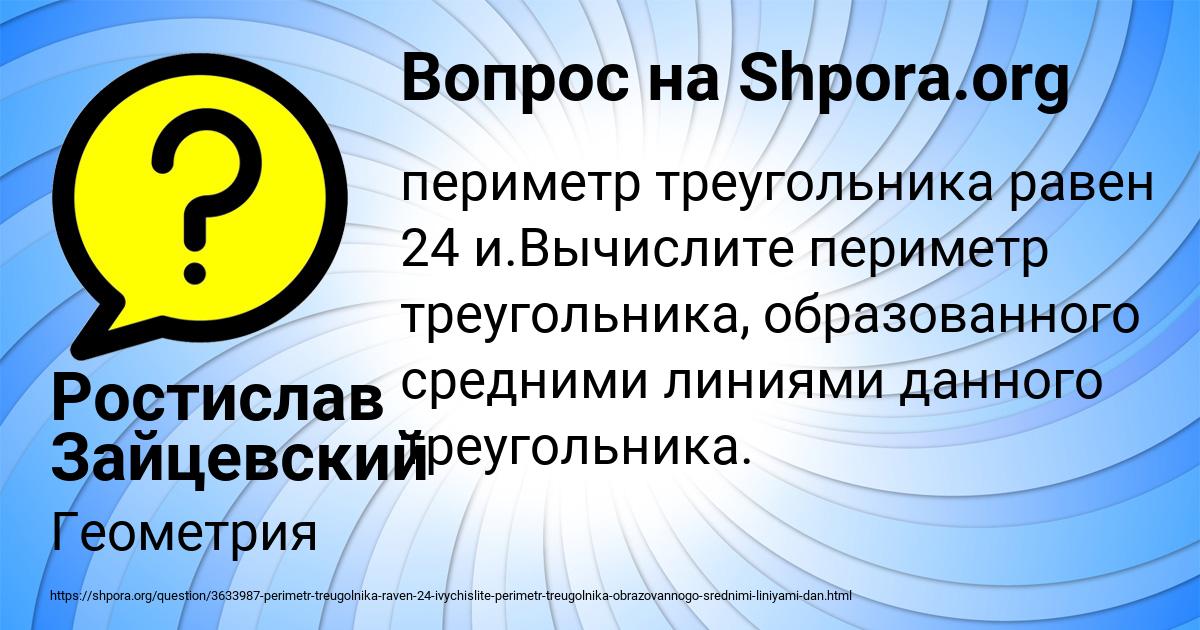 Вопрос на Shpora.org

периметр треугольника равен 24 и.Вычислите периметр треугольника, образованного средними линиями данного треугольника.

Ростислав Зайцевский

Геометрия

https://shpora.org/question/3633987-perimetr-treugolnika-raven-24-ivychislite-perimetr-treugolnika-obrazovannogo-srednimi-liniyami-dan.html